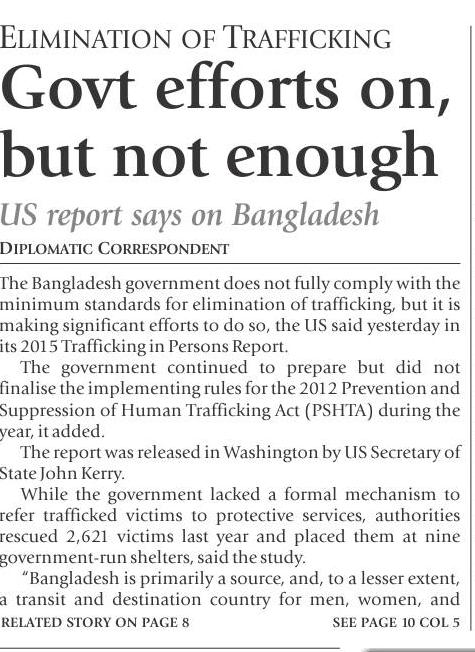 ELIMINATION OF TRAFFICKING

Govt efforts on, but not enough

US report says on Bangladesh

DIPLOMATIC CORRESPONDENT

The Bangladesh government does not fully comply with the minimum standards for elimination of trafficking, but it is making significant efforts to do so, the US said yesterday in its 2015 Trafficking in Persons Report.

The government continued to prepare but did not finalise the implementing rules for the 2012 Prevention and Suppression of Human Trafficking Act (PSHTA) during the year, it added.

The report was released in Washington by US Secretary of State John Kerry.

While the government lacked a formal mechanism to refer trafficked victims to protective services, authorities rescued 2,621 victims last year and placed them at nine government-run shelters, said the study.

"Bangladesh is primarily a source, and, to a lesser extent, a transit and destination country for men, women, and

RELATED STORY ON PAGE 8

SEE PAGE 10 COL 5